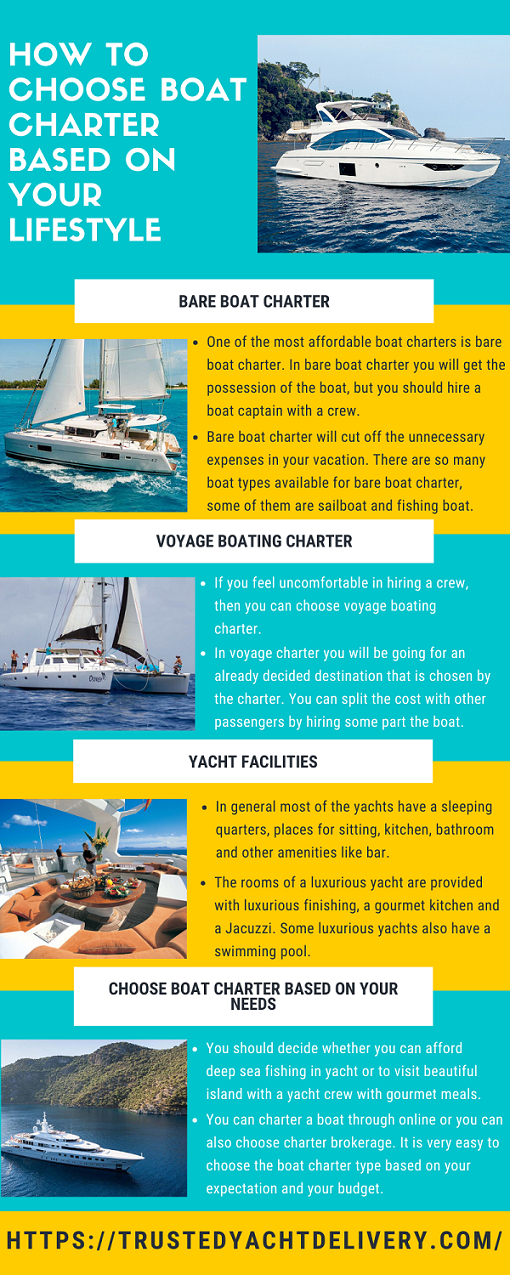 HOW TO CHOOSE BOAT CHARTER BASED ON YOUR LIFESTYLE

BARE BOAT CHARTER

- One of the most affordable boat charters is bare boat charter. In bare boat charter you will get the possession of the boat, but you should hire a boat captain with a crew.
- Bare boat charter will cut off the unnecessary expenses in your vacation. There are so many boat types available for bare boat charter, some of them are sailboat and fishing boat.

VOYAGE BOATING CHARTER

- If you feel uncomfortable in hiring a crew, then you can choose voyage boating charter.
- In voyage charter you will be going for an already decided destination that is chosen by the charter. You can split the cost with other passengers by hiring some part the boat.

YACHT FACILITIES

- In general most of the yachts have a sleeping quarters, places for sitting, kitchen, bathroom and other amenities like bar.
- The rooms of a luxurious yacht are provided with luxurious finishing, a gourmet kitchen and a Jacuzzi. Some luxurious yachts also have a swimming pool.

CHOOSE BOAT CHARTER BASED ON YOUR NEEDS

- You should decide whether you can afford deep sea fishing in yacht or to visit beautiful island with a yacht crew with gourmet meals.
- You can charter a boat through online or you can also choose charter brokerage. It is very easy to choose the boat charter type based on your expectation and your budget.

HTTPS://TRUSTEDYACHTDELIVERY.COM/